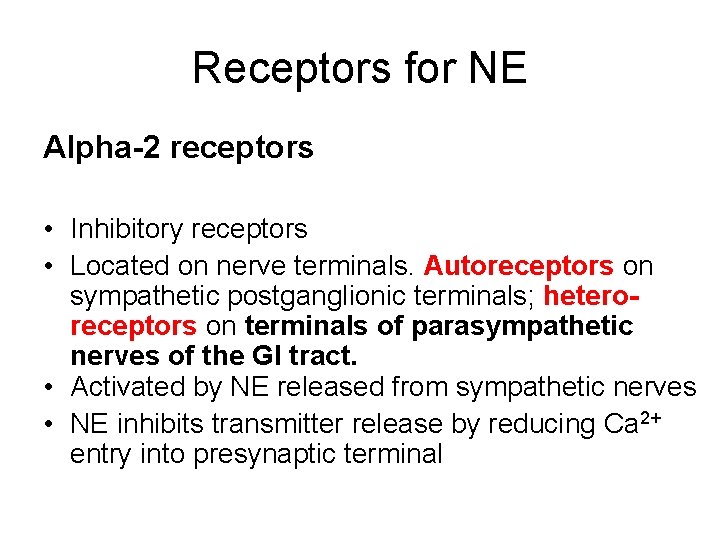 Receptors for NE

Alpha-2 receptors

• Inhibitory receptors
• Located on nerve terminals. Autoreceptors on sympathetic postganglionic terminals; heteroreceptors on terminals of parasympathetic nerves of the GI tract.
• Activated by NE released from sympathetic nerves
• NE inhibits transmitter release by reducing $Ca^{2+}$ entry into presynaptic terminal